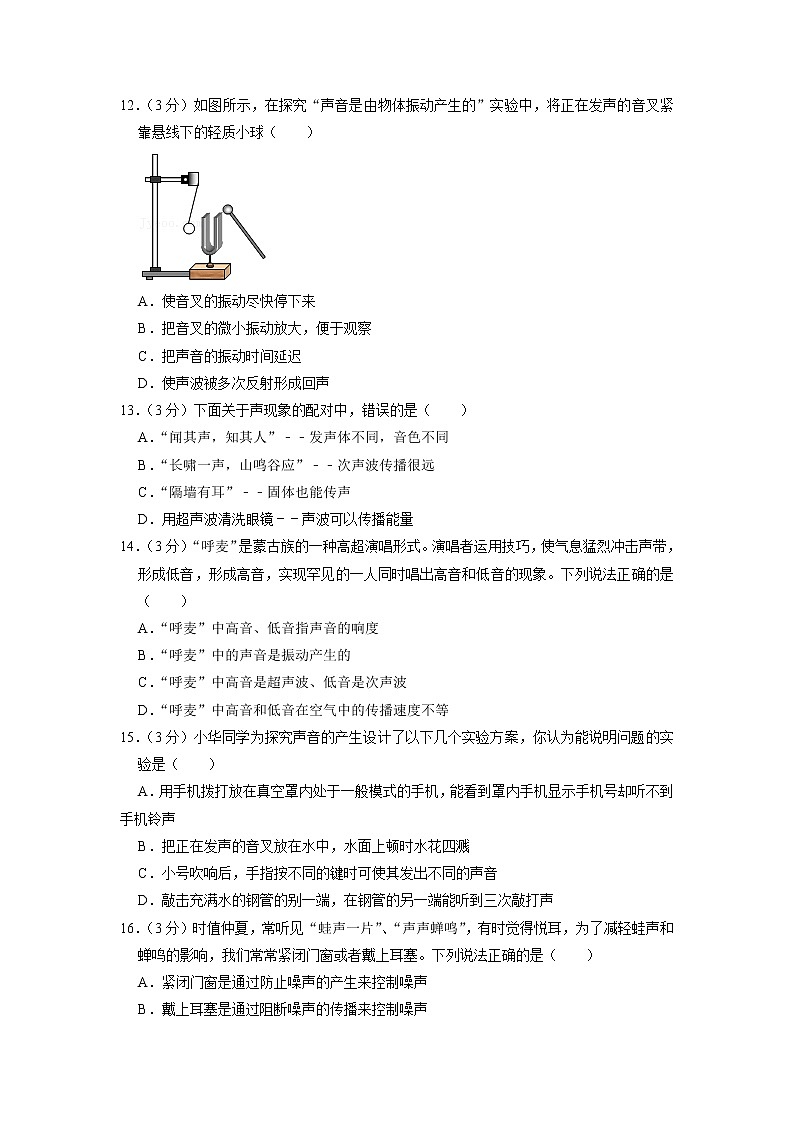 12.（3分）如图所示，在探究“声音是由物体振动产生的”实验中，将正在发声的音叉紧靠悬线下的轻质小球（　　）

A．使音叉的振动尽快停下来

B．把音叉的微小振动放大，便于观察

C．把声音的振动时间延迟

D．使声波被多次反射形成回声

13.（3分）下面关于声现象的配对中，错误的是（　　）

A．“闻其声，知其人”－－发声体不同，音色不同

B．“长啸一声，山鸣谷应”－－次声波传播很远

C．“隔墙有耳”－－固体也能传声

D．用超声波清洗眼镜－－声波可以传播能量

14.（3分）“呼麦”是蒙古族的一种高超演唱形式。演唱者运用技巧，使气息猛烈冲击声带，形成低音，形成高音，实现罕见的一人同时唱出高音和低音的现象。下列说法正确的是（　　）

A．“呼麦”中高音、低音指声音的响度

B．“呼麦”中的声音是振动产生的

C．“呼麦”中高音是超声波、低音是次声波

D．“呼麦”中高音和低音在空气中的传播速度不等

15.（3分）小华同学为探究声音的产生设计了以下几个实验方案，你认为能说明问题的实验是（　　）

A．用手机拨打放在真空罩内处于一般模式的手机，能看到罩内手机显示手机号却听不到手机铃声

B．把正在发声的音叉放在水中，水面上顿时水花四溅

C．小号吹响后，手指按不同的键时可使其发出不同的声音

D．敲击充满水的钢管的别一端，在钢管的另一端能听到三次敲打声

16.（3分）时值仲夏，常听见“蛙声一片”、“声声蝉鸣”，有时觉得悦耳，为了减轻蛙声和蝉鸣的影响，我们常常紧闭门窗或者戴上耳塞。下列说法正确的是（　　）

A．紧闭门窗是通过防止噪声的产生来控制噪声

B．戴上耳塞是通过阻断噪声的传播来控制噪声